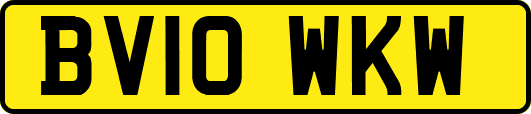 BV10 WKW